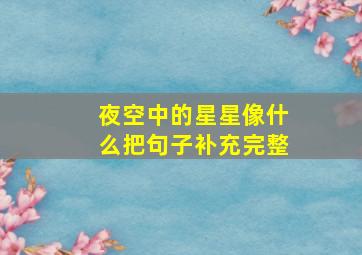 夜空中的星星像什么把句子补充完整